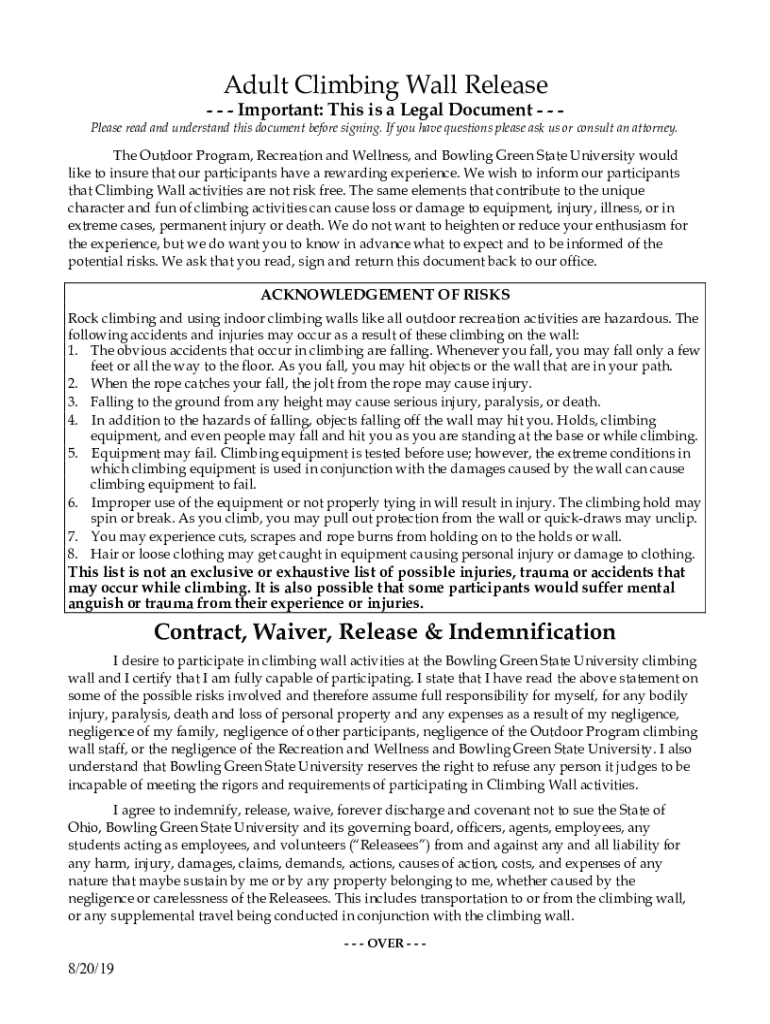 Adult Climbing Wall Release

- - - Important: This is a Legal Document - - -

Please read and understand this document before signing. If you have questions please ask us or consult an attorney.

The Outdoor Program, Recreation and Wellness, and Bowling Green State University would like to insure that our participants have a rewarding experience. We wish to inform our participants that Climbing Wall activities are not risk free. The same elements that contribute to the unique character and fun of climbing activities can cause loss or damage to equipment, injury, illness, or in extreme cases, permanent injury or death. We do not want to heighten or reduce your enthusiasm for the experience, but we do want you to know in advance what to expect and to be informed of the potential risks. We ask that you read, sign and return this document back to our office.

ACKNOWLEDGEMENT OF RISKS

Rock climbing and using indoor climbing walls like all outdoor recreation activities are hazardous. The following accidents and injuries may occur as a result of these climbing on the wall:
1. The obvious accidents that occur in climbing are falling. Whenever you fall, you may fall only a few feet or all the way to the floor. As you fall, you may hit objects or the wall that are in your path.
2. When the rope catches your fall, the jolt from the rope may cause injury.
3. Falling to the ground from any height may cause serious injury, paralysis, or death.
4. In addition to the hazards of falling, objects falling off the wall may hit you. Holds, climbing equipment, and even people may fall and hit you as you are standing at the base or while climbing.
5. Equipment may fail. Climbing equipment is tested before use; however, the extreme conditions in which climbing equipment is used in conjunction with the damages caused by the wall can cause climbing equipment to fail.
6. Improper use of the equipment or not properly tying in will result in injury. The climbing hold may spin or break. As you climb, you may pull out protection from the wall or quick-draws may unclip.
7. You may experience cuts, scrapes and rope burns from holding on to the holds or wall.
8. Hair or loose clothing may get caught in equipment causing personal injury or damage to clothing.
This list is not an exclusive or exhaustive list of possible injuries, trauma or accidents that may occur while climbing. It is also possible that some participants would suffer mental anguish or trauma from their experience or injuries.

Contract, Waiver, Release & Indemnification

I desire to participate in climbing wall activities at the Bowling Green State University climbing wall and I certify that I am fully capable of participating. I state that I have read the above statement on some of the possible risks involved and therefore assume full responsibility for myself, for any bodily injury, paralysis, death and loss of personal property and any expenses as a result of my negligence, negligence of my family, negligence of other participants, negligence of the Outdoor Program climbing wall staff, or the negligence of the Recreation and Wellness and Bowling Green State University. I also understand that Bowling Green State University reserves the right to refuse any person it judges to be incapable of meeting the rigors and requirements of participating in Climbing Wall activities.

I agree to indemnify, release, waive, forever discharge and covenant not to sue the State of Ohio, Bowling Green State University and its governing board, officers, agents, employees, any students acting as employees, and volunteers ("Releasees") from and against any and all liability for any harm, injury, damages, claims, demands, actions, causes of action, costs, and expenses of any nature that maybe sustain by me or by any property belonging to me, whether caused by the negligence or carelessness of the Releasees. This includes transportation to or from the climbing wall, or any supplemental travel being conducted in conjunction with the climbing wall.

- - - OVER - - -

8/20/19